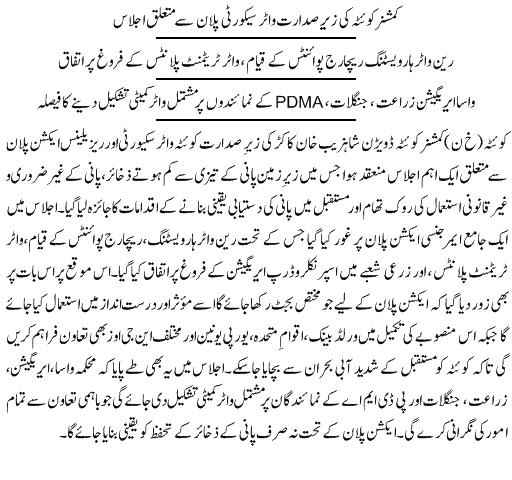 کمشنر کوئٹہ کی زیر صدارت واٹر سیکورٹی پلان سے متعلق اجلاس

رین واٹر ہارویسٹنگ ریچارج پوائنٹس کے قیام، واٹر ٹریٹمنٹ پلانٹس کے فروغ پر اتفاق

واسا ایریگیشن زراعت، جنگلات، PDMA کے نمائندوں پر مشتمل واٹر کمیٹی تشکیل دینے کا فیصلہ

کوئٹہ (خ ن) کمشنر کوئٹہ ڈویژن شاہزیب خان کاکڑ کی زیر صدارت کوئٹہ واٹر سیکورٹی اور ریزیلینس ایکشن پلان سے متعلق ایک اہم اجلاس منعقد ہوا جس میں زیرِ زمین پانی کے تیزی سے کم ہوتے ذخائر، پانی کے غیر ضروری و غیر قانونی استعمال کی روک تھام اور مستقبل میں پانی کی دستیابی یقینی بنانے کے اقدامات کا جائزہ لیا گیا۔ اجلاس میں ایک جامع ایمرجنسی ایکشن پلان پر غور کیا گیا جس کے تحت رین واٹر ہارویسٹنگ، ریچارج پوائنٹس کے قیام، واٹر ٹریٹمنٹ پلانٹس، اور زرعی شعبے میں اسپرنکلر و ڈرپ ایریگیشن کے فروغ پر اتفاق کیا گیا۔ اس موقع پر اس بات پر بھی زور دیا گیا کہ ایکشن پلان کے لیے جو مختص بجٹ رکھا جائے گا اسے مؤثر اور درست انداز میں استعمال کیا جائے گا جبکہ اس منصوبے کی تکمیل میں ورلڈ بینک، اقوامِ متحدہ، یورپی یونین اور مختلف این جی اوز بھی تعاون فراہم کریں گی تاکہ کوئٹہ کو مستقبل کے شدید آبی بحران سے بچایا جاسکے۔ اجلاس میں یہ بھی طے پایا کہ محکمہ واسا، ایریگیشن، زراعت، جنگلات اور پی ڈی ایم اے کے نمائندگان پر مشتمل واٹر کمیٹی تشکیل دی جائے گی جو باہمی تعاون سے تمام امور کی نگرانی کرے گی۔ ایکشن پلان کے تحت نہ صرف پانی کے ذخائر کے تحفظ کو یقینی بنایا جائے گا۔